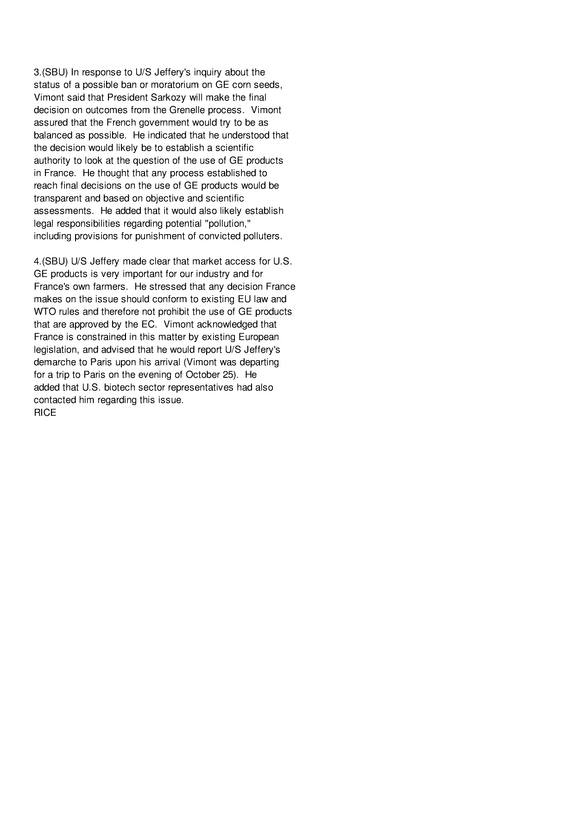 3.(SBU) In response to U/S Jeffery's inquiry about the status of a possible ban or moratorium on GE corn seeds, Vimont said that President Sarkozy will make the final decision on outcomes from the Grenelle process. Vimont assured that the French government would try to be as balanced as possible. He indicated that he understood that the decision would likely be to establish a scientific authority to look at the question of the use of GE products in France. He thought that any process established to reach final decisions on the use of GE products would be transparent and based on objective and scientific assessments. He added that it would also likely establish legal responsibilities regarding potential "pollution," including provisions for punishment of convicted polluters.

4.(SBU) U/S Jeffery made clear that market access for U.S. GE products is very important for our industry and for France's own farmers. He stressed that any decision France makes on the issue should conform to existing EU law and WTO rules and therefore not prohibit the use of GE products that are approved by the EC. Vimont acknowledged that France is constrained in this matter by existing European legislation, and advised that he would report U/S Jeffery's demarche to Paris upon his arrival (Vimont was departing for a trip to Paris on the evening of October 25). He added that U.S. biotech sector representatives had also contacted him regarding this issue.
RICE